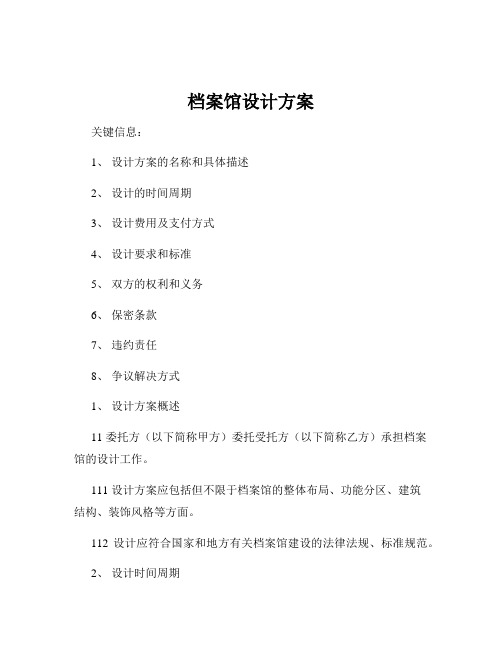 档案馆设计方案

关键信息：

1、 设计方案的名称和具体描述

2、 设计的时间周期

3、 设计费用及支付方式

4、 设计要求和标准

5、 双方的权利和义务

6、 保密条款

7、 违约责任

8、 争议解决方式

1、 设计方案概述

11 委托方（以下简称甲方）委托受托方（以下简称乙方）承担档案馆的设计工作。

111 设计方案应包括但不限于档案馆的整体布局、功能分区、建筑结构、装饰风格等方面。

112 设计应符合国家和地方有关档案馆建设的法律法规、标准规范。

2、 设计时间周期